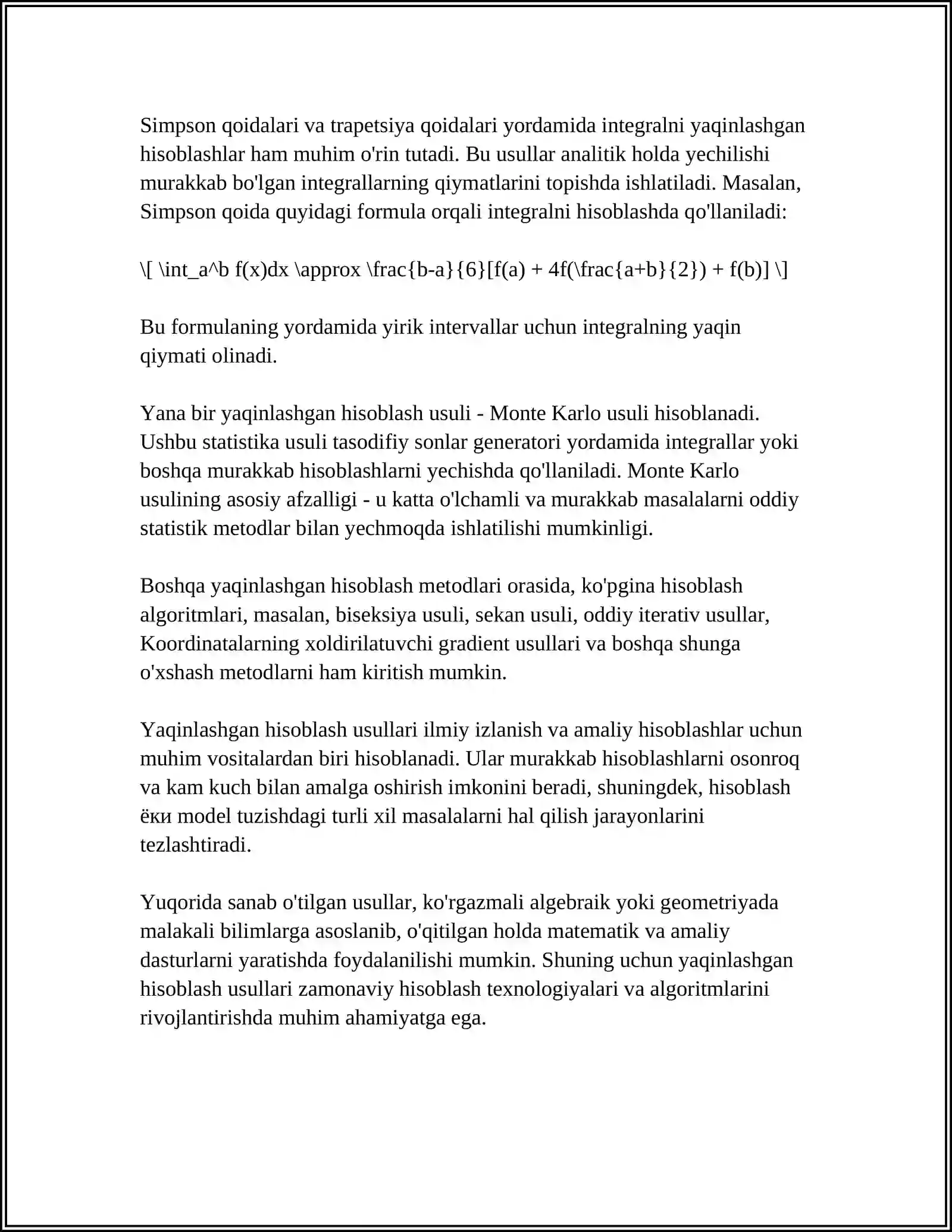 Simpson qoidalari va trapetsiya qoidalari yordamida integralni yaqinlashgan hisoblashlar ham muhim o'rin tutadi. Bu usullar analitik holda yechilishi murakkab bo'lgan integrallarning qiymatlarini topishda ishlatiladi. Masalan, Simpson qoida quyidagi formula orqali integralni hisoblashda qo'llaniladi:

\[ \int_a^b f(x)dx \approx \frac{b-a}{6}[f(a) + 4f(\frac{a+b}{2}) + f(b)] \]

Bu formulaning yordamida yirik intervallar uchun integralning yaqin qiymati olinadi.

Yana bir yaqinlashgan hisoblash usuli - Monte Karlo usuli hisoblanadi. Ushbu statistika usuli tasodifiy sonlar generatori yordamida integrallar yoki boshqa murakkab hisoblashlarni yechishda qo'llaniladi. Monte Karlo usulining asosiy afzalligi - u katta o'lchamli va murakkab masalalarni oddiy statistik metodlar bilan yechmoqda ishlatilishi mumkinligi.

Boshqa yaqinlashgan hisoblash metodlari orasida, ko'pgina hisoblash algoritmlari, masalan, biseksiya usuli, sekan usuli, oddiy iterativ usullar, Koordinatalarning xoldirilatuvchi gradient usullari va boshqa shunga o'xshash metodlarni ham kiritish mumkin.

Yaqinlashgan hisoblash usullari ilmiy izlanish va amaliy hisoblashlar uchun muhim vositalardan biri hisoblanadi. Ular murakkab hisoblashlarni osonroq va kam kuch bilan amalga oshirish imkonini beradi, shuningdek, hisoblash ёки model tuzishdagi turli xil masalalarni hal qilish jarayonlarini tezlashtiradi.

Yuqorida sanab o'tilgan usullar, ko'rgazmali algebraik yoki geometriyada malakali bilimlarga asoslanib, o'qitilgan holda matematik va amaliy dasturlarni yaratishda foydalanilishi mumkin. Shuning uchun yaqinlashgan hisoblash usullari zamonaviy hisoblash texnologiyalari va algoritmlarini rivojlantirishda muhim ahamiyatga ega.